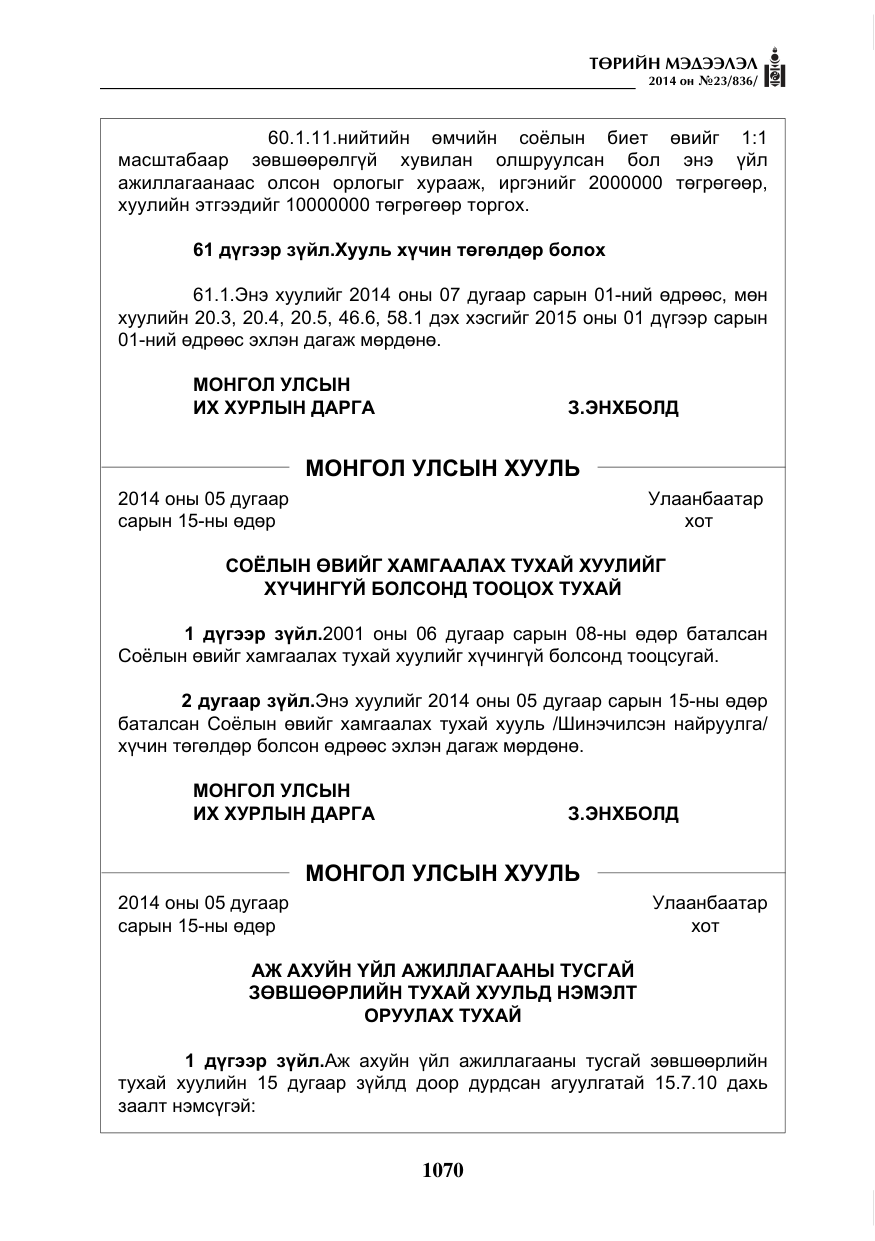 ТӨРИЙН МЭДЭЭЛЭЛ
2014 он №23/836/

60.1.11.нийтийн өмчийн соёлын биет өвийг 1:1 масштабаар зөвшөөрөлгүй хувилан олшруулсан бол энэ үйл ажиллагаанаас олсон орлогыг хурааж, иргэнийг 2000000 төгрөгөөр, хуулийн этгээдийг 10000000 төгрөгөөр торгох.

61 дүгээр зүйл.Хууль хүчин төгөлдөр болох

61.1.Энэ хуулийг 2014 оны 07 дугаар сарын 01-ний өдрөөс, мөн хуулийн 20.3, 20.4, 20.5, 46.6, 58.1 дэх хэсгийг 2015 оны 01 дүгээр сарын 01-ний өдрөөс эхлэн дагаж мөрдөнө.

МОНГОЛ УЛСЫН
ИХ ХУРЛЫН ДАРГА З.ЭНХБОЛД

МОНГОЛ УЛСЫН ХУУЛЬ

2014 оны 05 дугаар
сарын 15-ны өдөр

Улаанбаатар
хот

СОЁЛЫН ӨВИЙГ ХАМГААЛАХ ТУХАЙ ХУУЛИЙГ
ХҮЧИНГҮЙ БОЛСОНД ТООЦОХ ТУХАЙ

1 дүгээр зүйл.2001 оны 06 дугаар сарын 08-ны өдөр баталсан Соёлын өвийг хамгаалах тухай хуулийг хүчингүй болсонд тооцсугай.

2 дугаар зүйл.Энэ хуулийг 2014 оны 05 дугаар сарын 15-ны өдөр баталсан Соёлын өвийг хамгаалах тухай хууль /Шинэчилсэн найруулга/ хүчин төгөлдөр болсон өдрөөс эхлэн дагаж мөрдөнө.

МОНГОЛ УЛСЫН
ИХ ХУРЛЫН ДАРГА З.ЭНХБОЛД

МОНГОЛ УЛСЫН ХУУЛЬ

2014 оны 05 дугаар
сарын 15-ны өдөр

Улаанбаатар
хот

АЖ АХУЙН ҮЙЛ АЖИЛЛАГААНЫ ТУСГАЙ
ЗӨВШӨӨРЛИЙН ТУХАЙ ХУУЛЬД НЭМЭЛТ
ОРУУЛАХ ТУХАЙ

1 дүгээр зүйл.Аж ахуйн үйл ажиллагааны тусгай зөвшөөрлийн тухай хуулийн 15 дугаар зүйлд доор дурдсан агуулгатай 15.7.10 дахь заалт нэмсүгэй:

1070